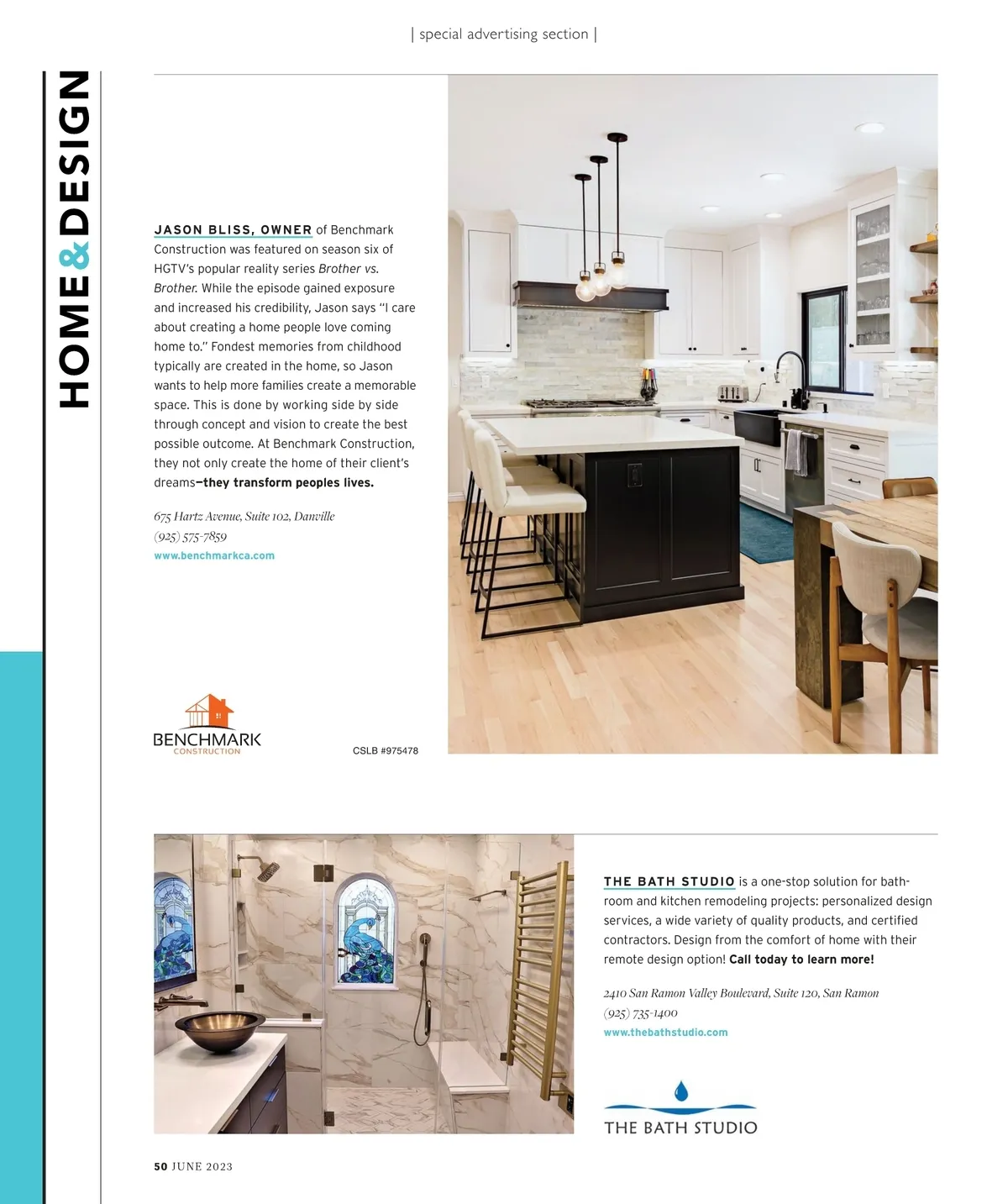 | special advertising section |

HOME & DESIGN

JASON BLISS, OWNER of Benchmark Construction was featured on season six of HGTV's popular reality series Brother vs. Brother. While the episode gained exposure and increased his credibility, Jason says "I care about creating a home people love coming home to." Fondest memories from childhood typically are created in the home, so Jason wants to help more families create a memorable space. This is done by working side by side through concept and vision to create the best possible outcome. At Benchmark Construction, they not only create the home of their client's dreams—they transform peoples lives.

675 Hartz Avenue, Suite 102, Danville
(925) 575-7859
www.benchmarkca.com

BENCHMARK
CONSTRUCTION

CSLB #975478

THE BATH STUDIO is a one-stop solution for bathroom and kitchen remodeling projects: personalized design services, a wide variety of quality products, and certified contractors. Design from the comfort of home with their remote design option! Call today to learn more!

2410 San Ramon Valley Boulevard, Suite 120, San Ramon
(925) 735-1400
www.thebathstudio.com

THE BATH STUDIO

50 JUNE 2023